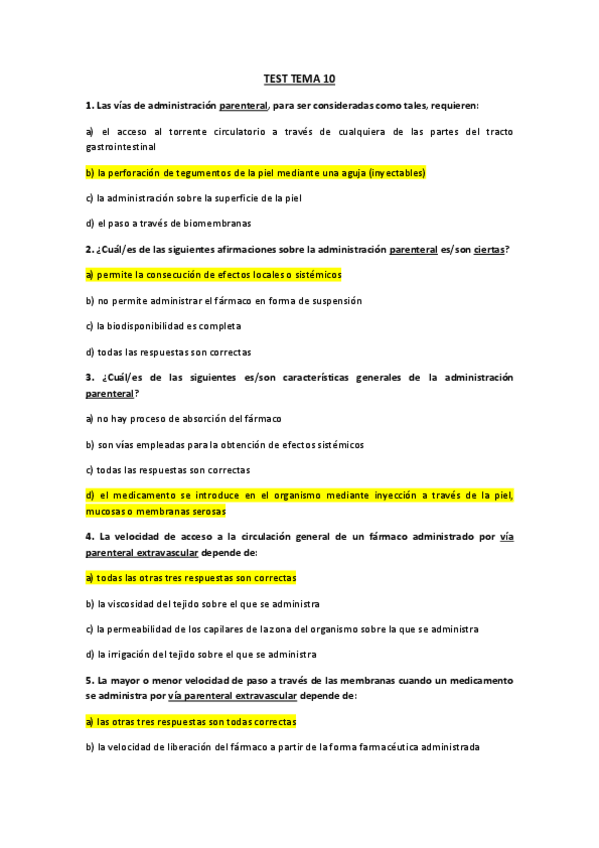 TEST TEMA 10

1. Las vías de administración parenteral, para ser consideradas como tales, requieren:

a) el acceso al torrente circulatorio a través de cualquiera de las partes del tracto gastrointestinal

b) la perforación de tegumentos de la piel mediante una aguja (inyectables)

c) la administración sobre la superficie de la piel

d) el paso a través de biomembranas

2. ¿Cuál/es de las siguientes afirmaciones sobre la administración parenteral es/son ciertas?

a) permite la consecución de efectos locales o sistémicos

b) no permite administrar el fármaco en forma de suspensión

c) la biodisponibilidad es completa

d) todas las respuestas son correctas

3. ¿Cuál/es de las siguientes es/son características generales de la administración parenteral?

a) no hay proceso de absorción del fármaco

b) son vías empleadas para la obtención de efectos sistémicos

c) todas las respuestas son correctas

d) el medicamento se introduce en el organismo mediante inyección a través de la piel, mucosas o membranas serosas

4. La velocidad de acceso a la circulación general de un fármaco administrado por vía parenteral extravascular depende de:

a) todas las otras tres respuestas son correctas

b) la viscosidad del tejido sobre el que se administra

c) la permeabilidad de los capilares de la zona del organismo sobre la que se administra

d) la irrigación del tejido sobre el que se administra

5. La mayor o menor velocidad de paso a través de las membranas cuando un medicamento se administra por vía parenteral extravascular depende de:

a) las otras tres respuestas son todas correctas

b) la velocidad de liberación del fármaco a partir de la forma farmacéutica administrada